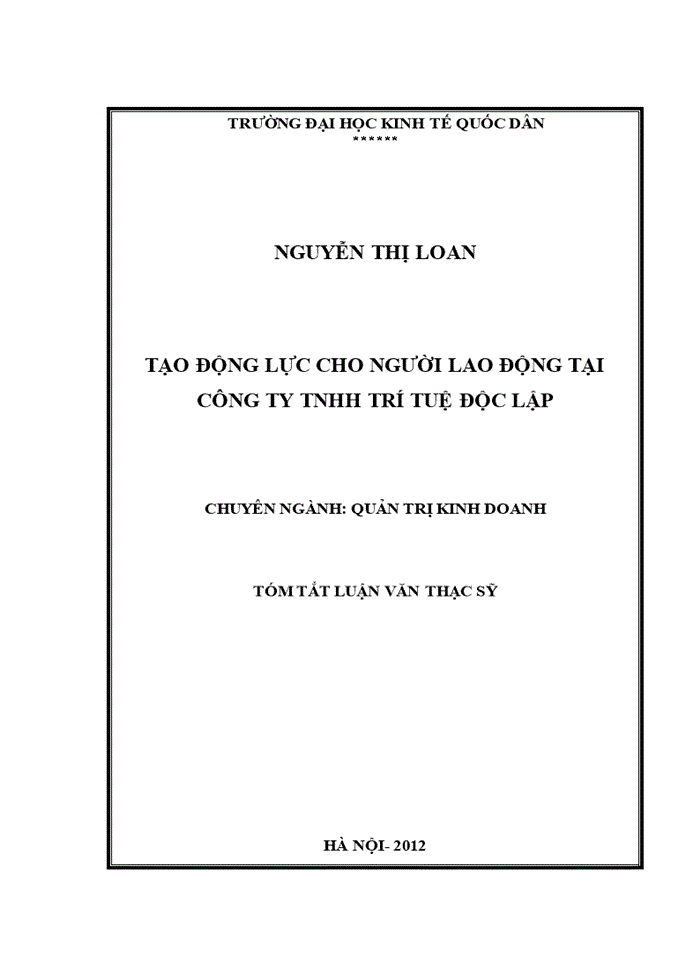 TRƯỜNG ĐẠI HỌC KINH TẾ QUỐC DÂN
******

NGUYỄN THỊ LOAN

TẠO ĐỘNG LỰC CHO NGƯỜI LAO ĐỘNG TẠI CÔNG TY TNHH TRÍ TUỆ ĐỘC LẬP

CHUYÊN NGÀNH: QUẢN TRỊ KINH DOANH

TÓM TẮT LUẬN VĂN THẠC SỸ

HÀ NỘI- 2012